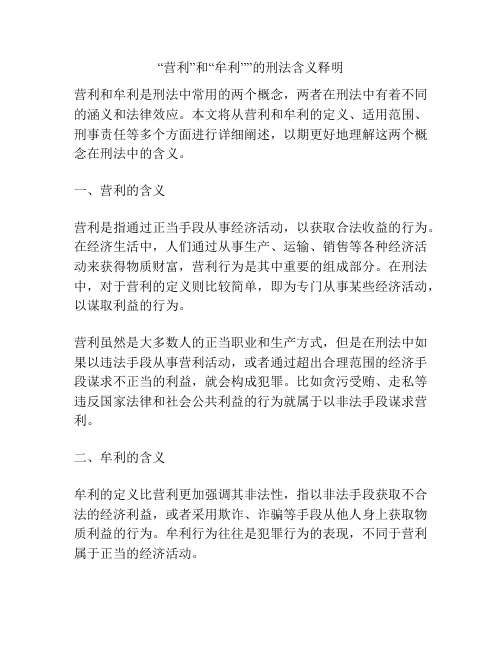 “营利”和“牟利””的刑法含义释明

营利和牟利是刑法中常用的两个概念，两者在刑法中有着不同的涵义和法律效应。本文将从营利和牟利的定义、适用范围、刑事责任等多个方面进行详细阐述，以期更好地理解这两个概念在刑法中的含义。

一、营利的含义

营利是指通过正当手段从事经济活动，以获取合法收益的行为。在经济生活中，人们通过从事生产、运输、销售等各种经济活动来获得物质财富，营利行为是其中重要的组成部分。在刑法中，对于营利的定义则比较简单，即为专门从事某些经济活动，以谋取利益的行为。

营利虽然是大多数人的正当职业和生产方式，但是在刑法中如果以违法手段从事营利活动，或者通过超出合理范围的经济手段谋求不正当的利益，就会构成犯罪。比如贪污受贿、走私等违反国家法律和社会公共利益的行为就属于以非法手段谋求营利。

二、牟利的含义

牟利的定义比营利更加强调其非法性，指以非法手段获取不合法的经济利益，或者采用欺诈、诈骗等手段从他人身上获取物质利益的行为。牟利行为往往是犯罪行为的表现，不同于营利属于正当的经济活动。